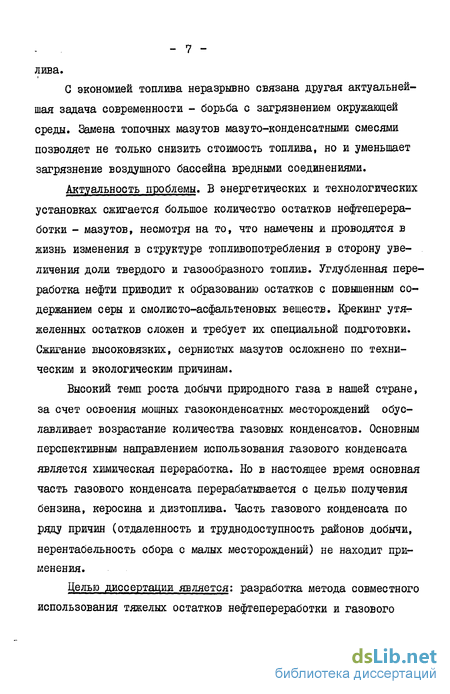 - 7 -

лива.

С экономией топлива неразрывно связана другая актуальнейшая задача современности - борьба с загрязнением окружающей среды. Замена топочных мазутов мазуто-конденсатными смесями позволяет не только снизить стоимость топлива, но и уменьшает загрязнение воздушного бассейна вредными соединениями.

Актуальность проблемы. В энергетических и технологических установках сжигается большое количество остатков нефтепереработки - мазутов, несмотря на то, что намечены и проводятся в жизнь изменения в структуре топливопотребления в сторону увеличения доли твердого и газообразного топлив. Углубленная переработка нефти приводит к образованию остатков с повышенным содержанием серы и смолисто-асфальтеновых веществ. Крекинг утяжеленных остатков сложен и требует их специальной подготовки. Сжигание высоковязких, сернистых мазутов осложнено по техническим и экологическим причинам.

Высокий темп роста добычи природного газа в нашей стране, за счет освоения мощных газоконденсатных месторождений обуславливает возрастание количества газовых конденсатов. Основным перспективным направлением использования газового конденсата является химическая переработка. Но в настоящее время основная часть газового конденсата перерабатывается с целью получения бензина, керосина и дизтоплива. Часть газового конденсата по ряду причин (отдаленность и труднодоступность районов добычи, нерентабельность сбора с малых месторождений) не находит применения.

Целью диссертации является: разработка метода совместного использования тяжелых остатков нефтепереработки и газового

dsLib.net
библиотека диссертаций